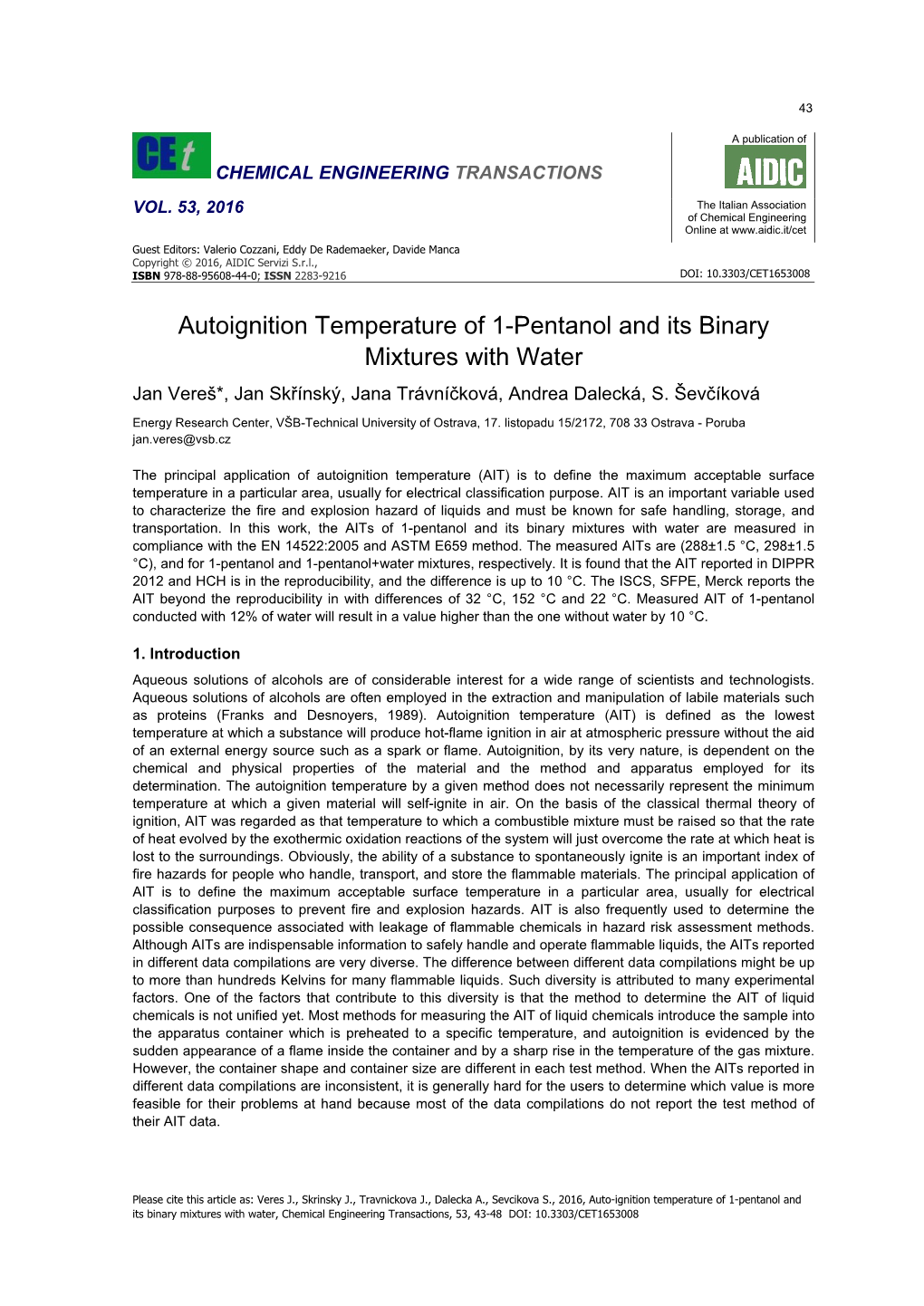 43

CEt CHEMICAL ENGINEERING TRANSACTIONS

VOL. 53, 2016

A publication of

AIDIC

The Italian Association of Chemical Engineering Online at www.aidic.it/cet

Guest Editors: Valerio Cozzani, Eddy De Rademaeker, Davide Manca
Copyright © 2016, AIDIC Servizi S.r.l.,
ISBN 978-88-95608-44-0; ISSN 2283-9216

DOI: 10.3303/CET1653008

Autoignition Temperature of 1-Pentanol and its Binary Mixtures with Water

Jan Vereš*, Jan Skřínský, Jana Trávníčková, Andrea Dalecká, S. Ševčíková

Energy Research Center, VŠB-Technical University of Ostrava, 17. listopadu 15/2172, 708 33 Ostrava - Poruba
jan.veres@vsb.cz

The principal application of autoignition temperature (AIT) is to define the maximum acceptable surface temperature in a particular area, usually for electrical classification purpose. AIT is an important variable used to characterize the fire and explosion hazard of liquids and must be known for safe handling, storage, and transportation. In this work, the AITs of 1-pentanol and its binary mixtures with water are measured in compliance with the EN 14522:2005 and ASTM E659 method. The measured AITs are (288±1.5 °C, 298±1.5 °C), and for 1-pentanol and 1-pentanol+water mixtures, respectively. It is found that the AIT reported in DIPPR 2012 and HCH is in the reproducibility, and the difference is up to 10 °C. The ISCS, SFPE, Merck reports the AIT beyond the reproducibility in with differences of 32 °C, 152 °C and 22 °C. Measured AIT of 1-pentanol conducted with 12% of water will result in a value higher than the one without water by 10 °C.

1. Introduction

Aqueous solutions of alcohols are of considerable interest for a wide range of scientists and technologists. Aqueous solutions of alcohols are often employed in the extraction and manipulation of labile materials such as proteins (Franks and Desnoyers, 1989). Autoignition temperature (AIT) is defined as the lowest temperature at which a substance will produce hot-flame ignition in air at atmospheric pressure without the aid of an external energy source such as a spark or flame. Autoignition, by its very nature, is dependent on the chemical and physical properties of the material and the method and apparatus employed for its determination. The autoignition temperature by a given method does not necessarily represent the minimum temperature at which a given material will self-ignite in air. On the basis of the classical thermal theory of ignition, AIT was regarded as that temperature to which a combustible mixture must be raised so that the rate of heat evolved by the exothermic oxidation reactions of the system will just overcome the rate at which heat is lost to the surroundings. Obviously, the ability of a substance to spontaneously ignite is an important index of fire hazards for people who handle, transport, and store the flammable materials. The principal application of AIT is to define the maximum acceptable surface temperature in a particular area, usually for electrical classification purposes to prevent fire and explosion hazards. AIT is also frequently used to determine the possible consequence associated with leakage of flammable chemicals in hazard risk assessment methods. Although AITs are indispensable information to safely handle and operate flammable liquids, the AITs reported in different data compilations are very diverse. The difference between different data compilations might be up to more than hundreds Kelvins for many flammable liquids. Such diversity is attributed to many experimental factors. One of the factors that contribute to this diversity is that the method to determine the AIT of liquid chemicals is not unified yet. Most methods for measuring the AIT of liquid chemicals introduce the sample into the apparatus container which is preheated to a specific temperature, and autoignition is evidenced by the sudden appearance of a flame inside the container and by a sharp rise in the temperature of the gas mixture. However, the container shape and container size are different in each test method. When the AITs reported in different data compilations are inconsistent, it is generally hard for the users to determine which value is more feasible for their problems at hand because most of the data compilations do not report the test method of their AIT data.

Please cite this article as: Veres J., Skrinsky J., Travnickova J., Dalecka A., Sevcikova S., 2016, Auto-ignition temperature of 1-pentanol and its binary mixtures with water, Chemical Engineering Transactions, 53, 43-48 DOI: 10.3303/CET1653008